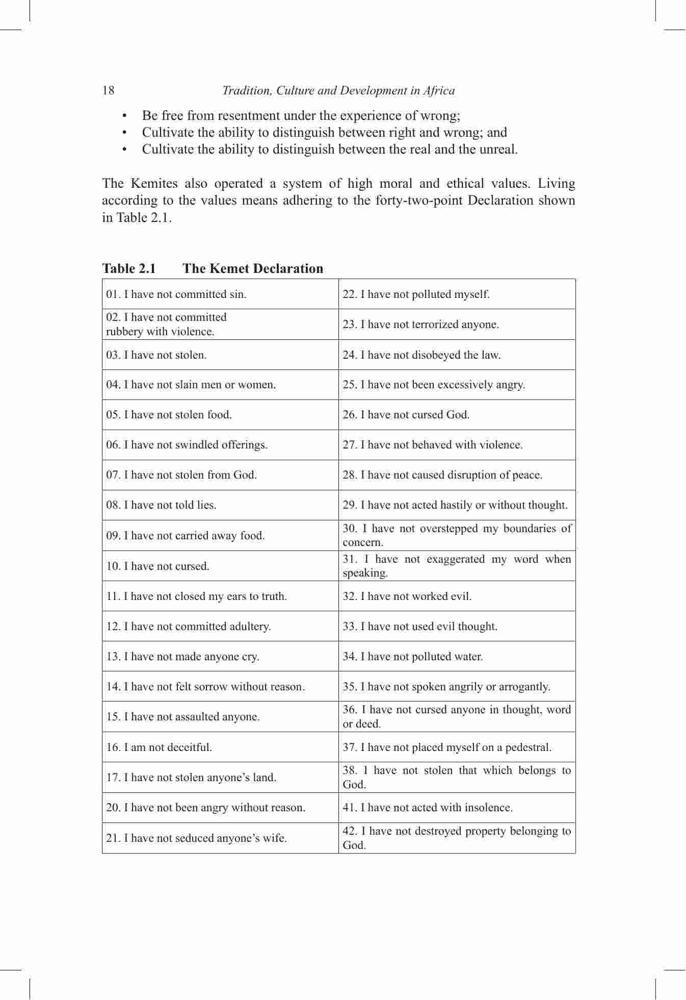 18 Tradition, Culture and Development in Africa

• Be free from resentment under the experience of wrong;
• Cultivate the ability to distinguish between right and wrong; and
• Cultivate the ability to distinguish between the real and the unreal.

The Kemites also operated a system of high moral and ethical values. Living according to the values means adhering to the forty-two-point Declaration shown in Table 2.1.

Table 2.1 The Kemet Declaration

| | |
|---|---|
| 01. I have not committed sin. | 22. I have not polluted myself. |
| 02. I have not committed rubbery with violence. | 23. I have not terrorized anyone. |
| 03. I have not stolen. | 24. I have not disobeyed the law. |
| 04. I have not slain men or women. | 25. I have not been excessively angry. |
| 05. I have not stolen food. | 26. I have not cursed God. |
| 06. I have not swindled offerings. | 27. I have not behaved with violence. |
| 07. I have not stolen from God. | 28. I have not caused disruption of peace. |
| 08. I have not told lies. | 29. I have not acted hastily or without thought. |
| 09. I have not carried away food. | 30. I have not overstepped my boundaries of concern. |
| 10. I have not cursed. | 31. I have not exaggerated my word when speaking. |
| 11. I have not closed my ears to truth. | 32. I have not worked evil. |
| 12. I have not committed adultery. | 33. I have not used evil thought. |
| 13. I have not made anyone cry. | 34. I have not polluted water. |
| 14. I have not felt sorrow without reason. | 35. I have not spoken angrily or arrogantly. |
| 15. I have not assaulted anyone. | 36. I have not cursed anyone in thought, word or deed. |
| 16. I am not deceitful. | 37. I have not placed myself on a pedestral. |
| 17. I have not stolen anyone's land. | 38. I have not stolen that which belongs to God. |
| 20. I have not been angry without reason. | 41. I have not acted with insolence. |
| 21. I have not seduced anyone's wife. | 42. I have not destroyed property belonging to God. |